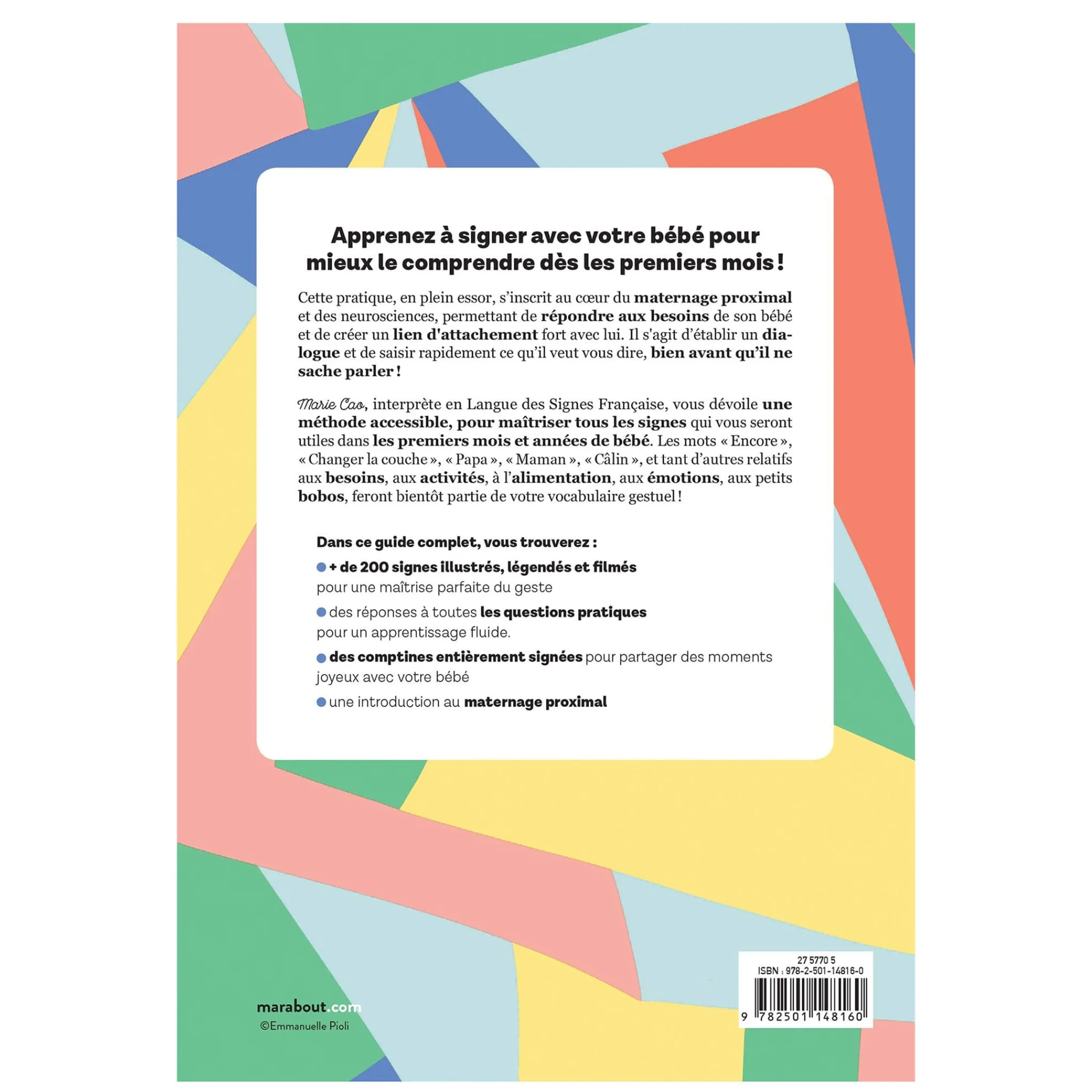 Apprenez à signer avec votre bébé pour mieux le comprendre dès les premiers mois !

Cette pratique, en plein essor, s'inscrit au cœur du maternage proximal et des neurosciences, permettant de répondre aux besoins de son bébé et de créer un lien d'attachement fort avec lui. Il s'agit d'établir un dialogue et de saisir rapidement ce qu'il veut vous dire, bien avant qu'il ne sache parler !

Marie Cao, interprète en Langue des Signes Française, vous dévoile une méthode accessible, pour maîtriser tous les signes qui vous seront utiles dans les premiers mois et années de bébé. Les mots « Encore », « Changer la couche », « Papa », « Maman », « Câlin », et tant d'autres relatifs aux besoins, aux activités, à l'alimentation, aux émotions, aux petits bobos, feront bientôt partie de votre vocabulaire gestuel !

Dans ce guide complet, vous trouverez :

• + de 200 signes illustrés, légendés et filmés pour une maîtrise parfaite du geste

• des réponses à toutes les questions pratiques pour un apprentissage fluide.

• des comptines entièrement signées pour partager des moments joyeux avec votre bébé

• une introduction au maternage proximal

marabout.com
©Emmanuelle Pioli

27 5770 5
ISBN : 978-2-501-14816-0
9 782501 148160